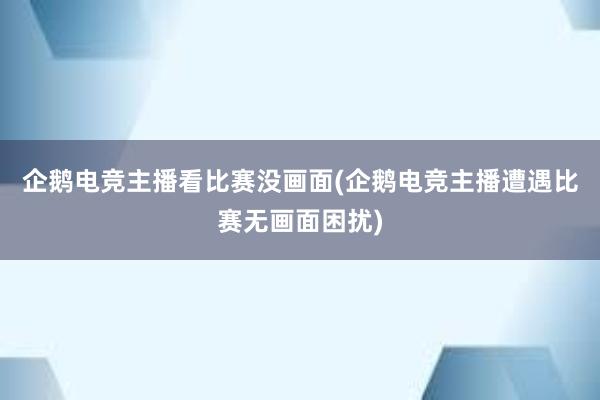 企鹅电竞主播看比赛没画面(企鹅电竞主播遭遇比赛无画面困扰)